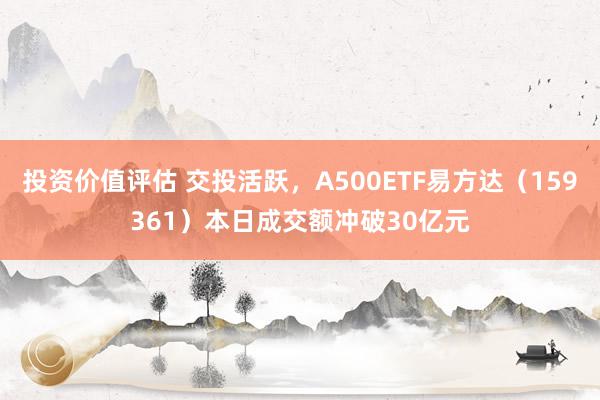 投资价值评估 交投活跃，A500ETF易方达（159361）本日成交额冲破30亿元